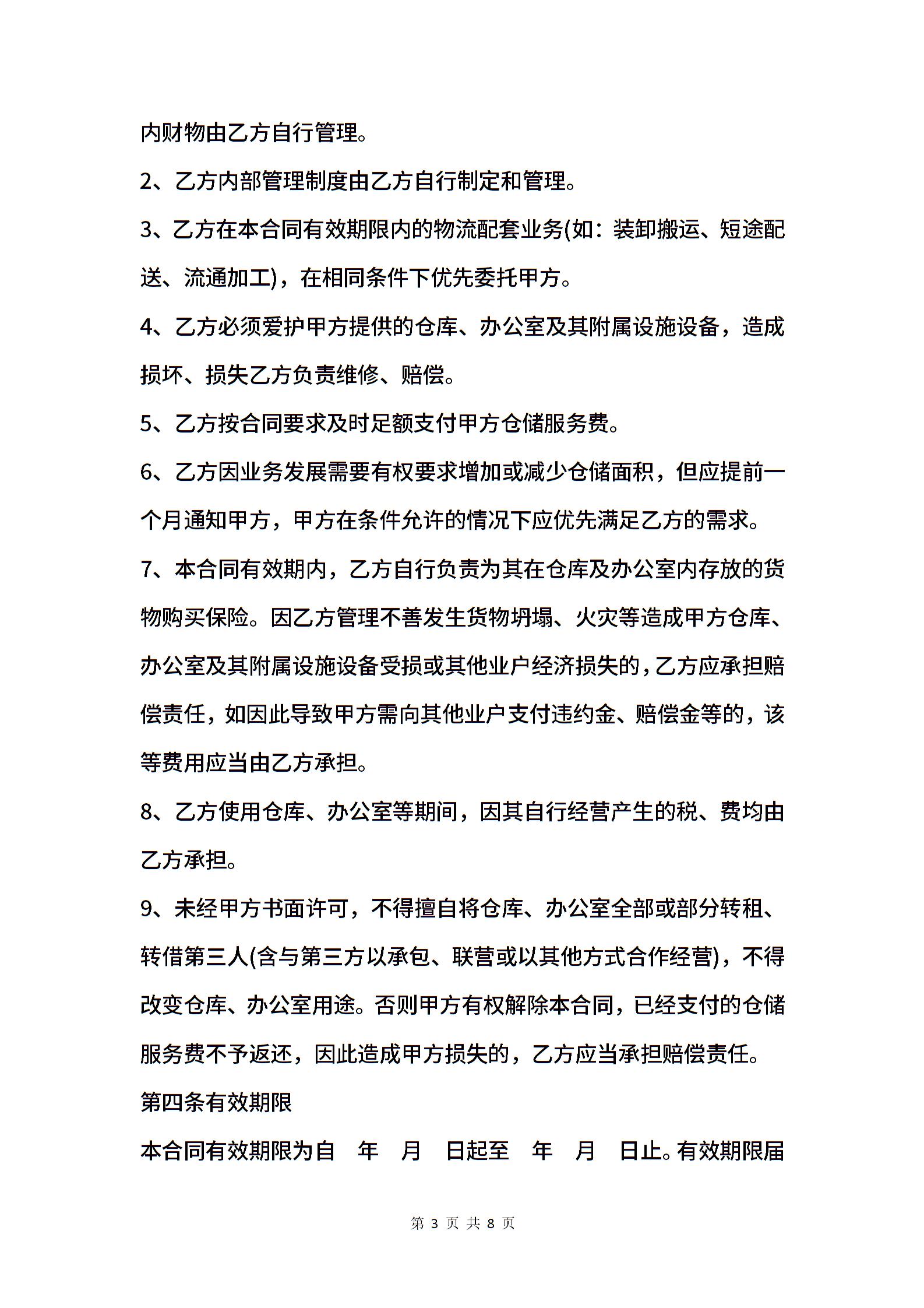 内财物由乙方自行管理。

2、乙方内部管理制度由乙方自行制定和管理。

3、乙方在本合同有效期限内的物流配套业务(如：装卸搬运、短途配送、流通加工)，在相同条件下优先委托甲方。

4、乙方必须爱护甲方提供的仓库、办公室及其附属设施设备，造成损坏、损失乙方负责维修、赔偿。

5、乙方按合同要求及时足额支付甲方仓储服务费。

6、乙方因业务发展需要有权要求增加或减少仓储面积，但应提前一个月通知甲方，甲方在条件允许的情况下应优先满足乙方的需求。

7、本合同有效期内，乙方自行负责为其在仓库及办公室内存放的货物购买保险。因乙方管理不善发生货物坍塌、火灾等造成甲方仓库、办公室及其附属设施设备受损或其他业户经济损失的，乙方应承担赔偿责任，如因此导致甲方需向其他业户支付违约金、赔偿金等的，该等费用应当由乙方承担。

8、乙方使用仓库、办公室等期间，因其自行经营产生的税、费均由乙方承担。

9、未经甲方书面许可，不得擅自将仓库、办公室全部或部分转租、转借第三人(含与第三方以承包、联营或以其他方式合作经营)，不得改变仓库、办公室用途。否则甲方有权解除本合同，已经支付的仓储服务费不予返还，因此造成甲方损失的，乙方应当承担赔偿责任。

第四条有效期限

本合同有效期限为自 年 月 日起至 年 月 日止。有效期限届

第 3 页 共 8 页